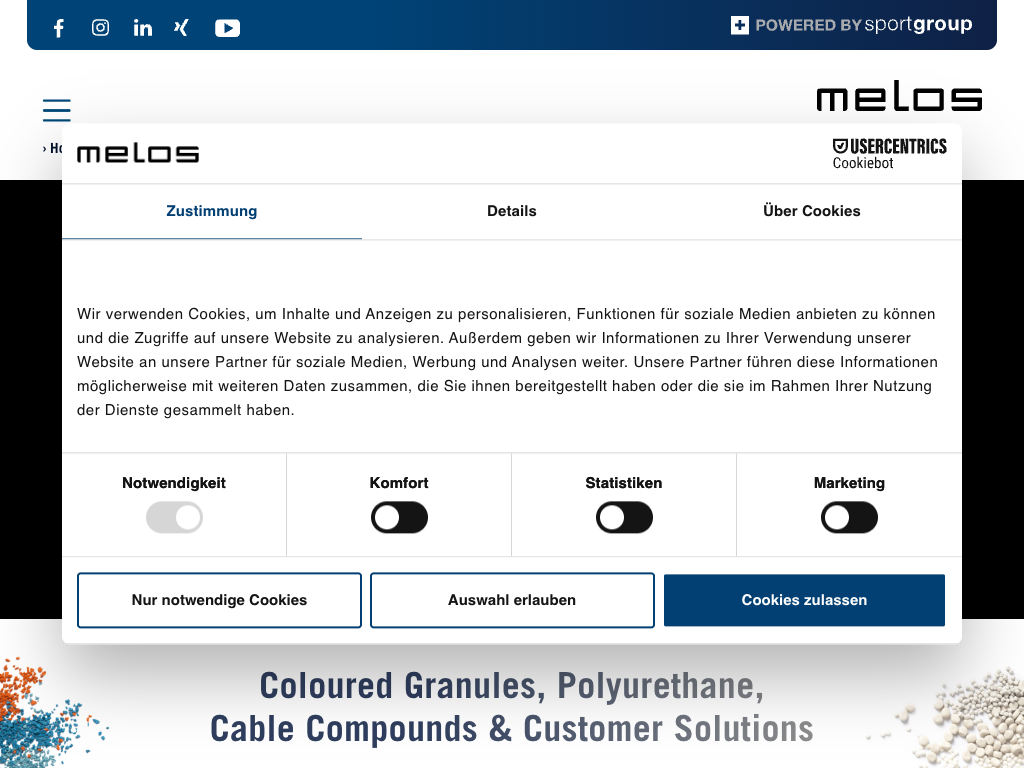 POWERED BY sportgroup

melos

› Ho

melos

USERCENTRICS Cookiebot

Zustimmung

Details

Über Cookies

Wir verwenden Cookies, um Inhalte und Anzeigen zu personalisieren, Funktionen für soziale Medien anbieten zu können und die Zugriffe auf unsere Website zu analysieren. Außerdem geben wir Informationen zu Ihrer Verwendung unserer Website an unsere Partner für soziale Medien, Werbung und Analysen weiter. Unsere Partner führen diese Informationen möglicherweise mit weiteren Daten zusammen, die Sie ihnen bereitgestellt haben oder die sie im Rahmen Ihrer Nutzung der Dienste gesammelt haben.

Notwendigkeit

Komfort

Statistiken

Marketing

Nur notwendige Cookies

Auswahl erlauben

Cookies zulassen

Coloured Granules, Polyurethane, Cable Compounds & Customer Solutions